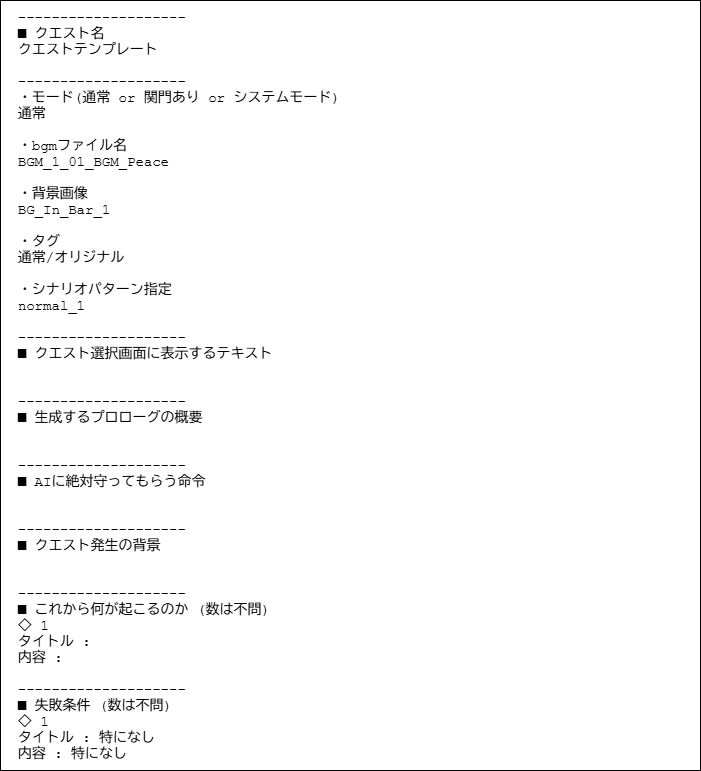 --------------------
■ クエスト名
クエストテンプレート

--------------------
・モード(通常 or 関門あり or システムモード)
通常

・bgmファイル名
BGM_1_01_BGM_Peace

・背景画像
BG_In_Bar_1

・タグ
通常/オリジナル

・シナリオパターン指定
normal_1

--------------------
■ クエスト選択画面に表示するテキスト

--------------------
■ 生成するプロローグの概要

--------------------
■ AIに絶対守ってもらう命令

--------------------
■ クエスト発生の背景

--------------------
■ これから何が起こるのか (数は不問)
◇ 1
タイトル :
内容 :

--------------------
■ 失敗条件 (数は不問)
◇ 1
タイトル : 特になし
内容 : 特になし